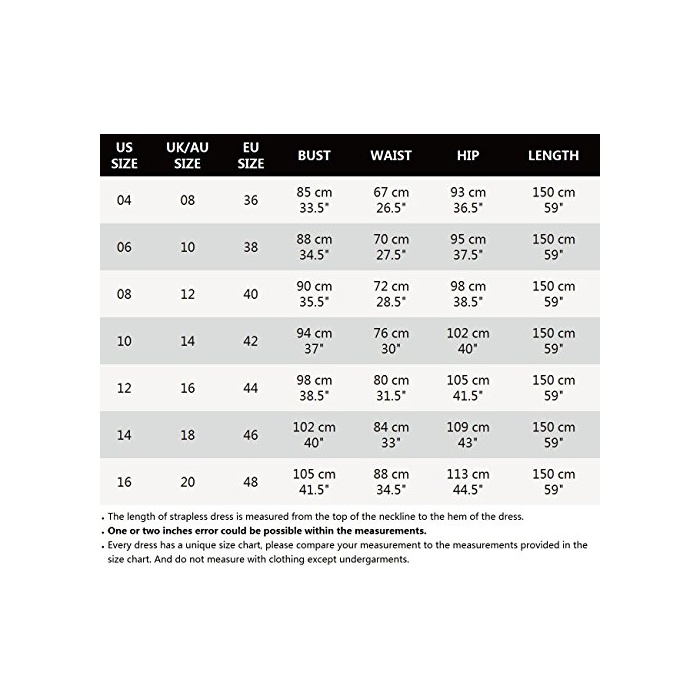 | US SIZE | UK/AU SIZE | EU SIZE | BUST | WAIST | HIP | LENGTH |
|---|---|---|---|---|---|---|
| 04 | 08 | 36 | 85 cm 33.5" | 67 cm 26.5" | 93 cm 36.5" | 150 cm 59" |
| 06 | 10 | 38 | 88 cm 34.5" | 70 cm 27.5" | 95 cm 37.5" | 150 cm 59" |
| 08 | 12 | 40 | 90 cm 35.5" | 72 cm 28.5" | 98 cm 38.5" | 150 cm 59" |
| 10 | 14 | 42 | 94 cm 37" | 76 cm 30" | 102 cm 40" | 150 cm 59" |
| 12 | 16 | 44 | 98 cm 38.5" | 80 cm 31.5" | 105 cm 41.5" | 150 cm 59" |
| 14 | 18 | 46 | 102 cm 40" | 84 cm 33" | 109 cm 43" | 150 cm 59" |
| 16 | 20 | 48 | 105 cm 41.5" | 88 cm 34.5" | 113 cm 44.5" | 150 cm 59" |

• The length of strapless dress is measured from the top of the neckline to the hem of the dress.
• One or two inches error could be possible within the measurements.
• Every dress has a unique size chart, please compare your measurement to the measurements provided in the size chart. And do not measure with clothing except undergarments.